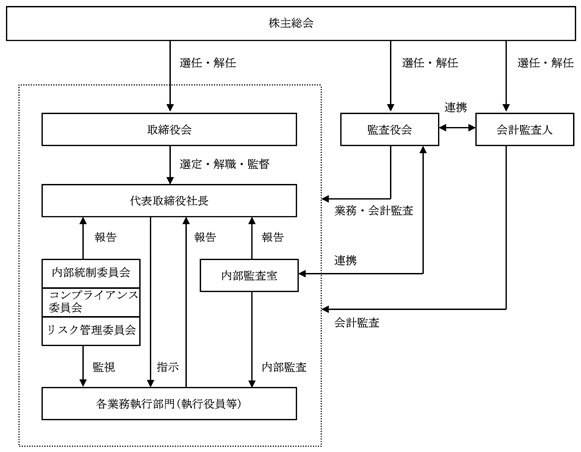 株主総会

選任・解任

選任・解任

選任・解任

連携

取締役会

監査役会

会計監査人

選定・解職・監督

代表取締役社長

業務・会計監査

報告

報告

報告

連携

内部統制委員会

コンプライアンス委員会

リスク管理委員会

内部監査室

会計監査

監視

指示

内部監査

各業務執行部門（執行役員等）